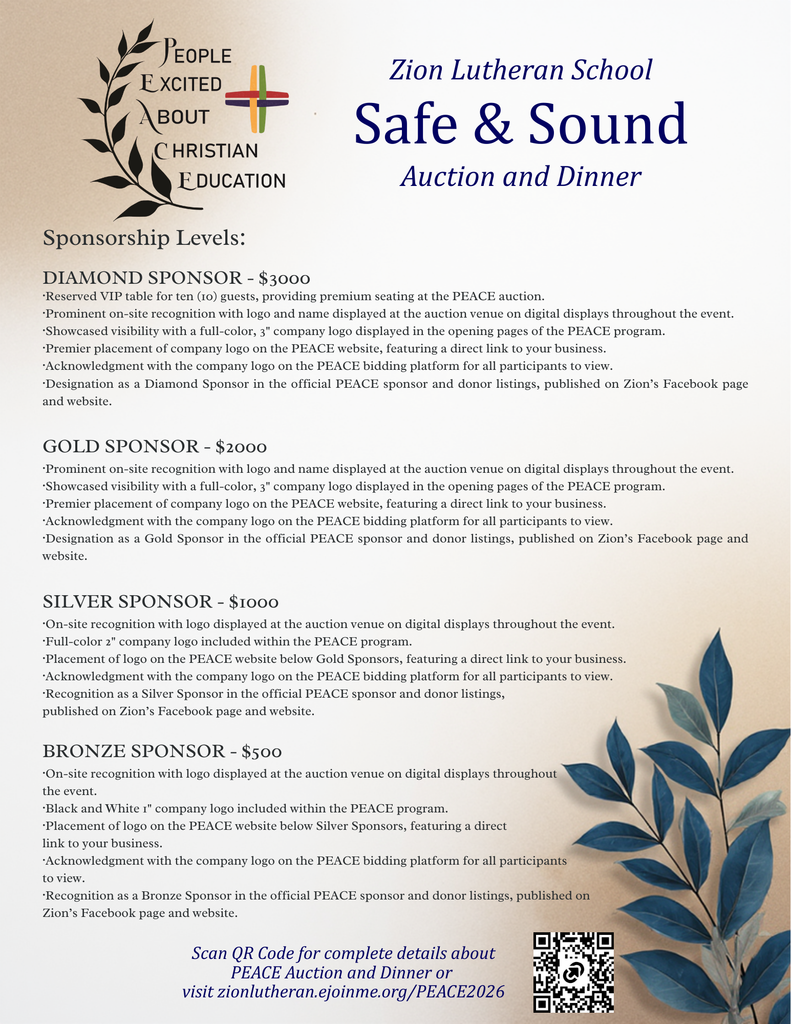 PEOPLE
EXCITED
ABOUT
CHRISTIAN
EDUCATION

Zion Lutheran School
Safe & Sound
Auction and Dinner

Sponsorship Levels:

DIAMOND SPONSOR - $3000
·Reserved VIP table for ten (10) guests, providing premium seating at the PEACE auction.
·Prominent on-site recognition with logo and name displayed at the auction venue on digital displays throughout the event.
·Showcased visibility with a full-color, 3" company logo displayed in the opening pages of the PEACE program.
·Premier placement of company logo on the PEACE website, featuring a direct link to your business.
·Acknowledgment with the company logo on the PEACE bidding platform for all participants to view.
·Designation as a Diamond Sponsor in the official PEACE sponsor and donor listings, published on Zion's Facebook page and website.

GOLD SPONSOR - $2000
·Prominent on-site recognition with logo and name displayed at the auction venue on digital displays throughout the event.
·Showcased visibility with a full-color, 3" company logo displayed in the opening pages of the PEACE program.
·Premier placement of company logo on the PEACE website, featuring a direct link to your business.
·Acknowledgment with the company logo on the PEACE bidding platform for all participants to view.
·Designation as a Gold Sponsor in the official PEACE sponsor and donor listings, published on Zion's Facebook page and website.

SILVER SPONSOR - $1000
·On-site recognition with logo displayed at the auction venue on digital displays throughout the event.
·Full-color 2" company logo included within the PEACE program.
·Placement of logo on the PEACE website below Gold Sponsors, featuring a direct link to your business.
·Acknowledgment with the company logo on the PEACE bidding platform for all participants to view.
·Recognition as a Silver Sponsor in the official PEACE sponsor and donor listings, published on Zion's Facebook page and website.

BRONZE SPONSOR - $500
·On-site recognition with logo displayed at the auction venue on digital displays throughout the event.
·Black and White 1" company logo included within the PEACE program.
·Placement of logo on the PEACE website below Silver Sponsors, featuring a direct link to your business.
·Acknowledgment with the company logo on the PEACE bidding platform for all participants to view.
·Recognition as a Bronze Sponsor in the official PEACE sponsor and donor listings, published on Zion's Facebook page and website.

Scan QR Code for complete details about PEACE Auction and Dinner or visit zionlutheran.ejoinme.org/PEACE2026